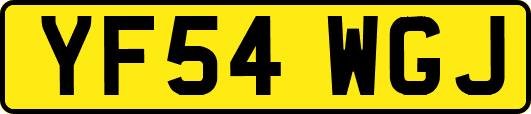 YF54 WGJ